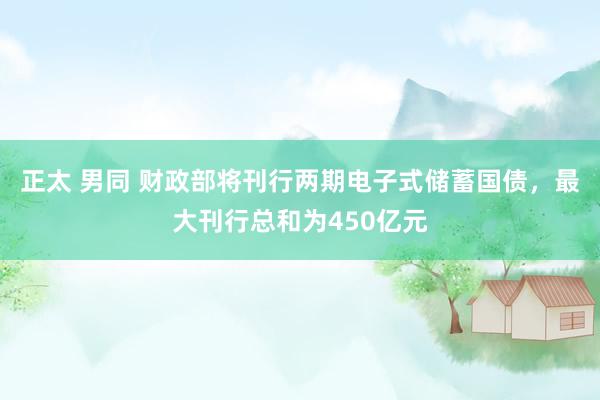 正太 男同 财政部将刊行两期电子式储蓄国债，最大刊行总和为450亿元